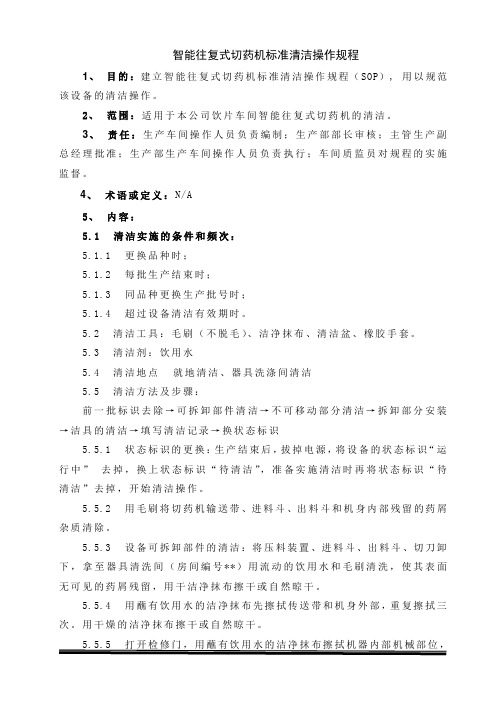 智能往复式切药机标准清洁操作规程

1、 目的：建立智能往复式切药机标准清洁操作规程（SOP），用以规范该设备的清洁操作。

2、 范围：适用于本公司饮片车间智能往复式切药机的清洁。

3、 责任：生产车间操作人员负责编制；生产部部长审核；主管生产副总经理批准；生产部生产车间操作人员负责执行；车间质监员对规程的实施监督。

4、 术语或定义：N/A

5、 内容：

5.1 清洁实施的条件和频次：

5.1.1 更换品种时；

5.1.2 每批生产结束时；

5.1.3 同品种更换生产批号时；

5.1.4 超过设备清洁有效期时。

5.2 清洁工具：毛刷（不脱毛）、洁净抹布、清洁盆、橡胶手套。

5.3 清洁剂：饮用水

5.4 清洁地点 就地清洁、器具洗涤间清洁

5.5 清洁方法及步骤：

前一批标识去除→可拆卸部件清洁→不可移动部分清洁→拆卸部分安装→洁具的清洁→填写清洁记录→换状态标识

5.5.1 状态标识的更换：生产结束后，拔掉电源，将设备的状态标识“运行中” 去掉，换上状态标识“待清洁”，准备实施清洁时再将状态标识“待清洁”去掉，开始清洁操作。

5.5.2 用毛刷将切药机输送带、进料斗、出料斗和机身内部残留的药屑杂质清除。

5.5.3 设备可拆卸部件的清洁：将压料装置、进料斗、出料斗、切刀卸下，拿至器具清洗间（房间编号**）用流动的饮用水和毛刷清洗，使其表面无可见的药屑残留，用干洁净抹布擦干或自然晾干。

5.5.4 用蘸有饮用水的洁净抹布先擦拭传送带和机身外部，重复擦拭三次，用干燥的洁净抹布擦干或自然晾干。

5.5.5 打开检修门，用蘸有饮用水的洁净抹布擦拭机器内部机械部位，